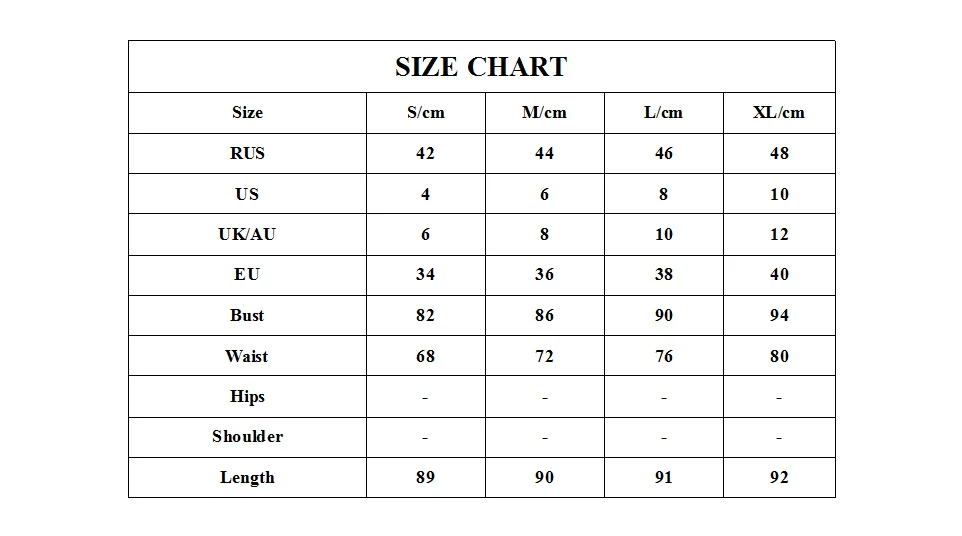 SIZE CHART

| Size | S/cm | M/cm | L/cm | XL/cm |
|---|---|---|---|---|
| RUS | 42 | 44 | 46 | 48 |
| US | 4 | 6 | 8 | 10 |
| UK/AU | 6 | 8 | 10 | 12 |
| EU | 34 | 36 | 38 | 40 |
| Bust | 82 | 86 | 90 | 94 |
| Waist | 68 | 72 | 76 | 80 |
| Hips | - | - | - | - |
| Shoulder | - | - | - | - |
| Length | 89 | 90 | 91 | 92 |